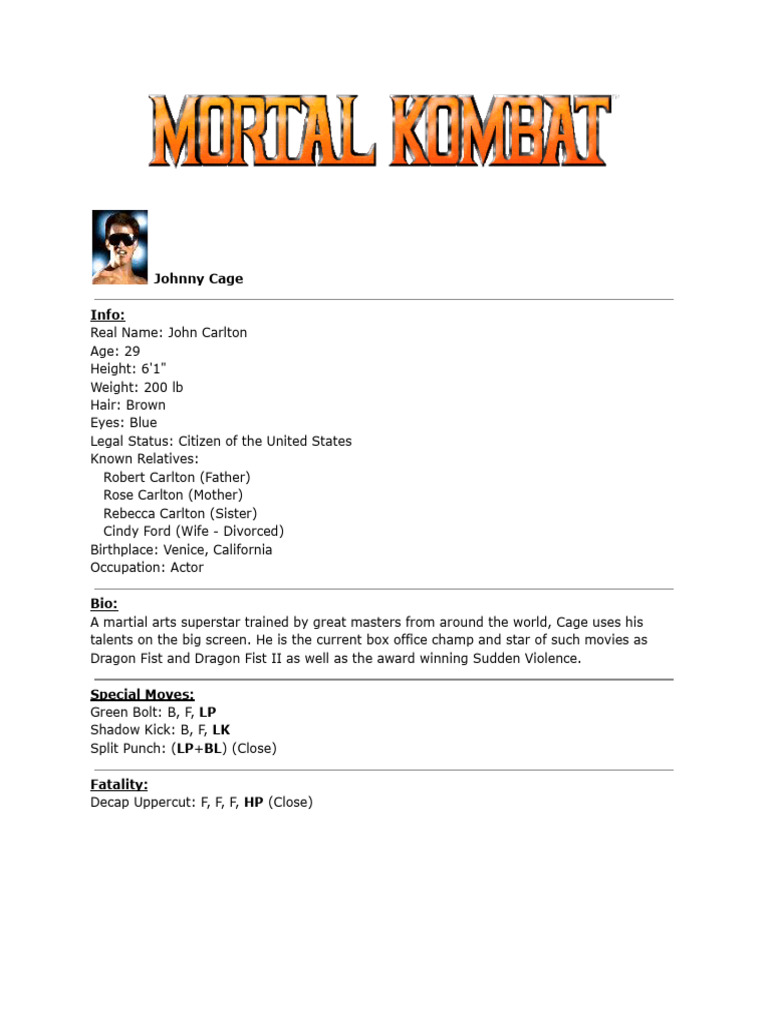 MORTAL KOMBAT

Johnny Cage

Info:
Real Name: John Carlton
Age: 29
Height: 6'1"
Weight: 200 lb
Hair: Brown
Eyes: Blue
Legal Status: Citizen of the United States
Known Relatives:
Robert Carlton (Father)
Rose Carlton (Mother)
Rebecca Carlton (Sister)
Cindy Ford (Wife - Divorced)
Birthplace: Venice, California
Occupation: Actor

Bio:
A martial arts superstar trained by great masters from around the world, Cage uses his talents on the big screen. He is the current box office champ and star of such movies as Dragon Fist and Dragon Fist II as well as the award winning Sudden Violence.

Special Moves:
Green Bolt: B, F, LP
Shadow Kick: B, F, LK
Split Punch: (LP+BL) (Close)

Fatality:
Decap Uppercut: F, F, F, HP (Close)